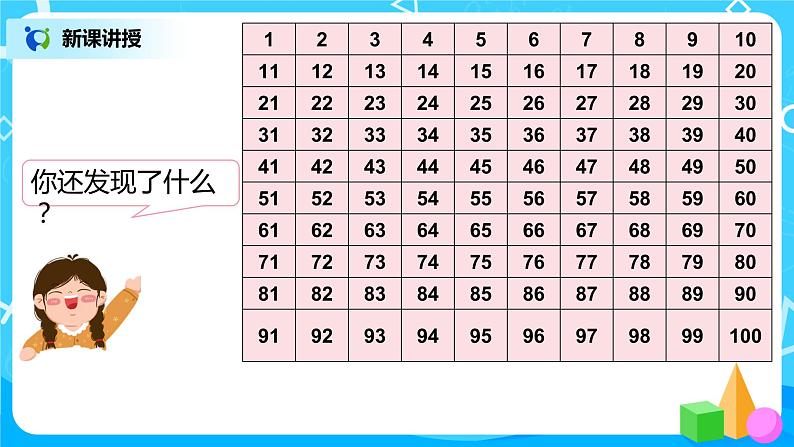 新课讲授

你还发现了什么？

| 1 | 2 | 3 | 4 | 5 | 6 | 7 | 8 | 9 | 10 |
|---|---|---|---|---|---|---|---|---|---|
| 11 | 12 | 13 | 14 | 15 | 16 | 17 | 18 | 19 | 20 |
| 21 | 22 | 23 | 24 | 25 | 26 | 27 | 28 | 29 | 30 |
| 31 | 32 | 33 | 34 | 35 | 36 | 37 | 38 | 39 | 40 |
| 41 | 42 | 43 | 44 | 45 | 46 | 47 | 48 | 49 | 50 |
| 51 | 52 | 53 | 54 | 55 | 56 | 57 | 58 | 59 | 60 |
| 61 | 62 | 63 | 64 | 65 | 66 | 67 | 68 | 69 | 70 |
| 71 | 72 | 73 | 74 | 75 | 76 | 77 | 78 | 79 | 80 |
| 81 | 82 | 83 | 84 | 85 | 86 | 87 | 88 | 89 | 90 |
| 91 | 92 | 93 | 94 | 95 | 96 | 97 | 98 | 99 | 100 |